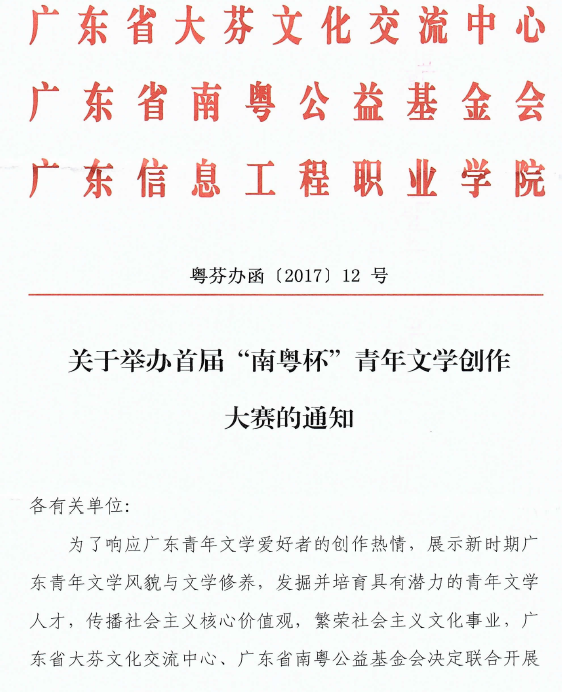 广东省大芬文化交流中心
广东省南粤公益基金会
广东信息工程职业学院

粤芬办函〔2017〕12 号

关于举办首届“南粤杯”青年文学创作大赛的通知

各有关单位：

为了响应广东青年文学爱好者的创作热情，展示新时期广东青年文学风貌与文学修养，发掘并培育具有潜力的青年文学人才，传播社会主义核心价值观，繁荣社会主义文化事业，广东省大芬文化交流中心、广东省南粤公益基金会决定联合开展